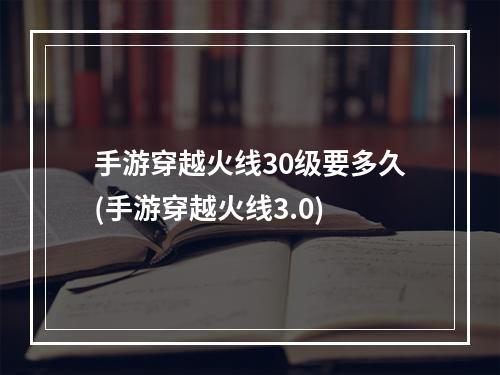 手游穿越火线30级要多久(手游穿越火线3.0)